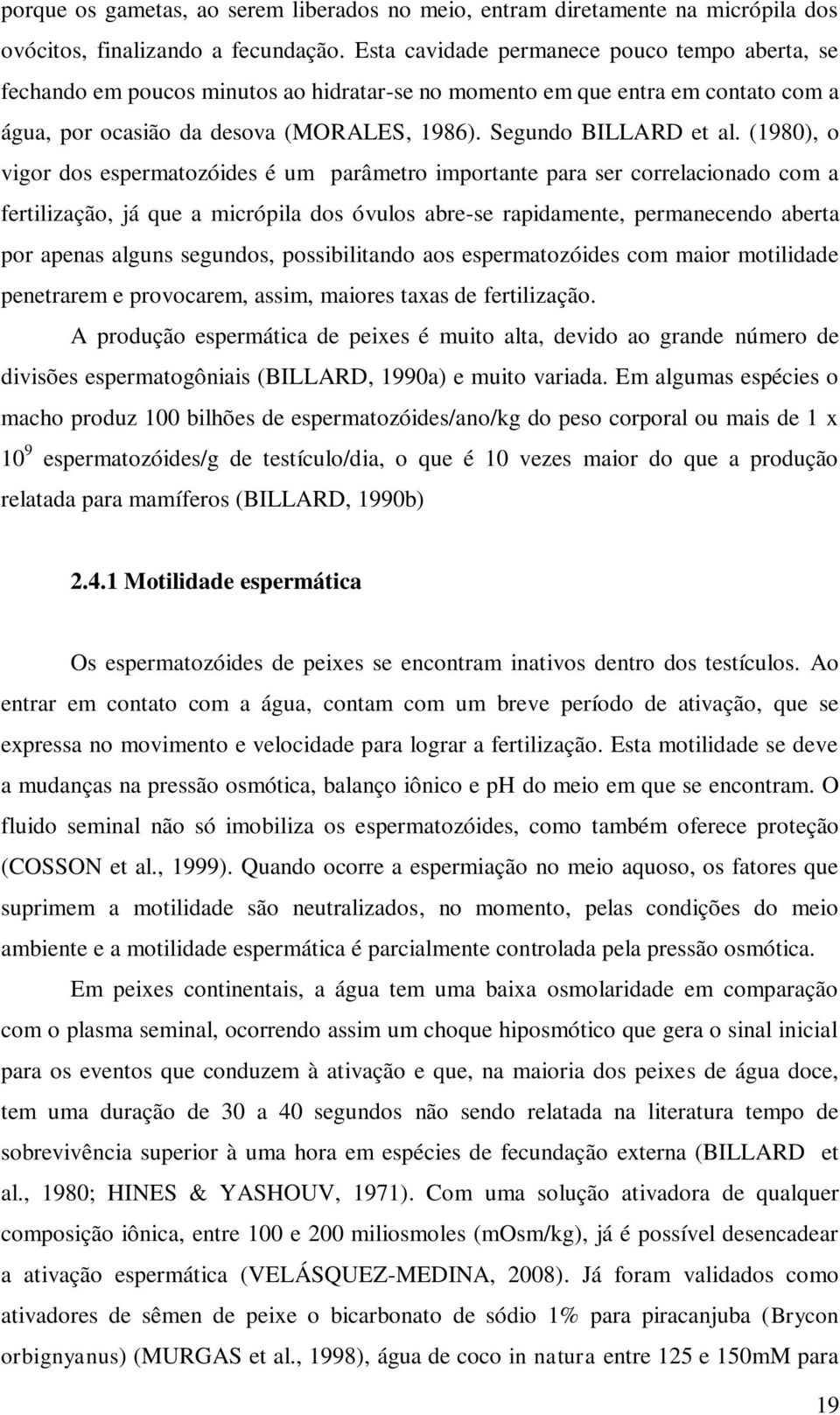 porque os gametas, ao serem liberados no meio, entram diretamente na micrópila dos ovócitos, finalizando a fecundação. Esta cavidade permanece pouco tempo aberta, se fechando em poucos minutos ao hidratar-se no momento em que entra em contato com a água, por ocasião da desova (MORALES, 1986). Segundo BILLARD et al. (1980), o vigor dos espermatozóides é um parâmetro importante para ser correlacionado com a fertilização, já que a micrópila dos óvulos abre-se rapidamente, permanecendo aberta por apenas alguns segundos, possibilitando aos espermatozóides com maior motilidade penetrarem e provocarem, assim, maiores taxas de fertilização.

A produção espermática de peixes é muito alta, devido ao grande número de divisões espermatogôniais (BILLARD, 1990a) e muito variada. Em algumas espécies o macho produz 100 bilhões de espermatozóides/ano/kg do peso corporal ou mais de 1 x $10^9$ espermatozóides/g de testículo/dia, o que é 10 vezes maior do que a produção relatada para mamíferos (BILLARD, 1990b)

2.4.1 Motilidade espermática

Os espermatozóides de peixes se encontram inativos dentro dos testículos. Ao entrar em contato com a água, contam com um breve período de ativação, que se expressa no movimento e velocidade para lograr a fertilização. Esta motilidade se deve a mudanças na pressão osmótica, balanço iônico e pH do meio em que se encontram. O fluido seminal não só imobiliza os espermatozóides, como também oferece proteção (COSSON et al., 1999). Quando ocorre a espermiação no meio aquoso, os fatores que suprimem a motilidade são neutralizados, no momento, pelas condições do meio ambiente e a motilidade espermática é parcialmente controlada pela pressão osmótica.

Em peixes continentais, a água tem uma baixa osmolaridade em comparação com o plasma seminal, ocorrendo assim um choque hiposmótico que gera o sinal inicial para os eventos que conduzem à ativação e que, na maioria dos peixes de água doce, tem uma duração de 30 a 40 segundos não sendo relatada na literatura tempo de sobrevivência superior à uma hora em espécies de fecundação externa (BILLARD et al., 1980; HINES & YASHOUV, 1971). Com uma solução ativadora de qualquer composição iônica, entre 100 e 200 miliosmoles (mOsm/kg), já é possível desencadear a ativação espermática (VELÁSQUEZ-MEDINA, 2008). Já foram validados como ativadores de sêmen de peixe o bicarbonato de sódio 1% para piracanjuba (Brycon orbignyanus) (MURGAS et al., 1998), água de coco in natura entre 125 e 150mM para

19